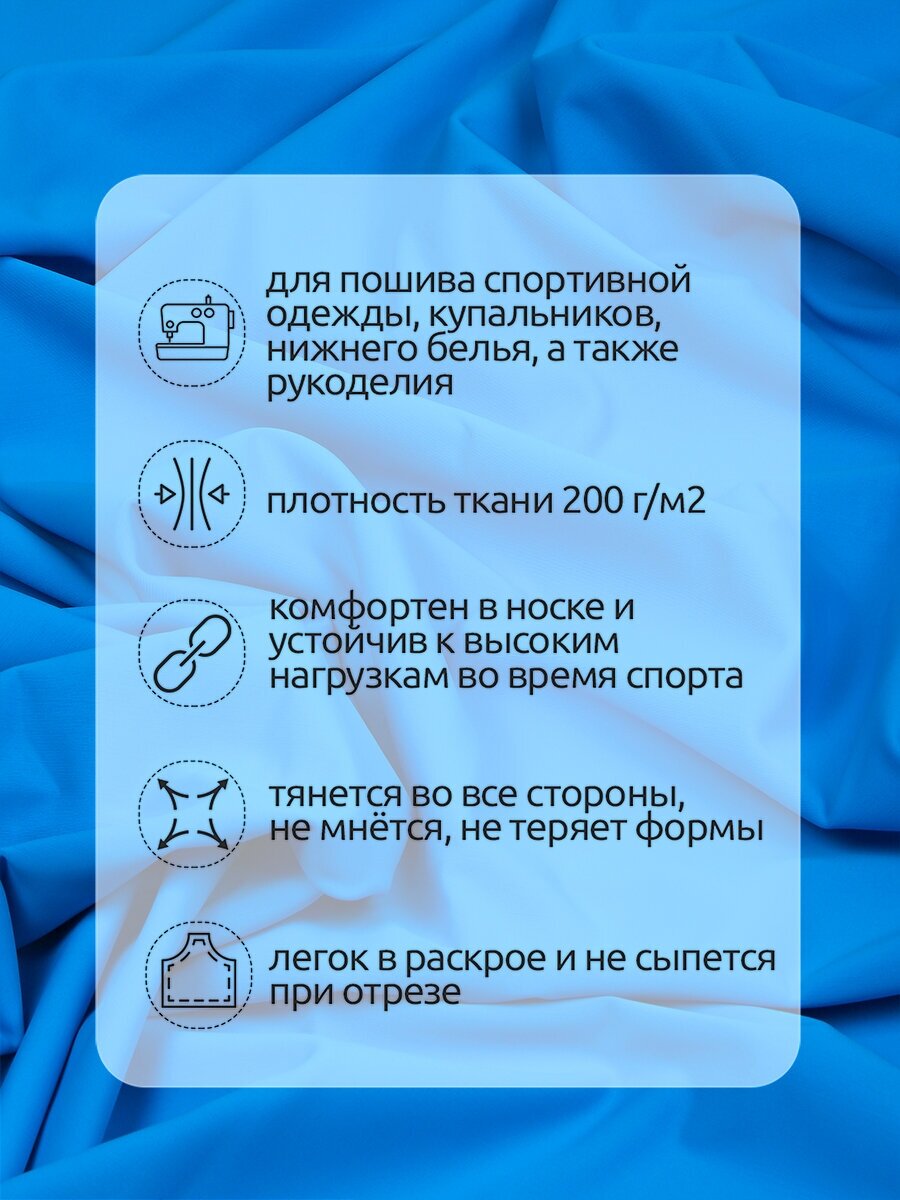 для пошива спортивной одежды, купальников, нижнего белья, а также рукоделия

плотность ткани 200 г/м2

комфортен в носке и устойчив к высоким нагрузкам во время спорта

тянется во все стороны, не мнётся, не теряет формы

легок в раскрое и не сыпется при отрезе